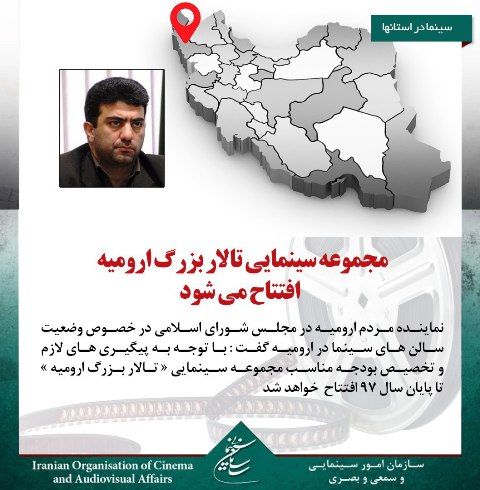 سینما در استانها

مجموعه سینمایی تالار بزرگ ارومیه افتتاح می شود

نماینده مردم ارومیه در مجلس شورای اسلامی در خصوص وضعیت سالن های سینما در ارومیه گفت : با توجه به پیگیری های لازم و تخصیص بودجه مناسب مجموعه سینمایی « تالار بزرگ ارومیه » تا پایان سال ۹۷ افتتاح خواهد شد

Iranian Organisation of Cinema and Audiovisual Affairs

سازمان امور سینمایی و سمعی و بصری